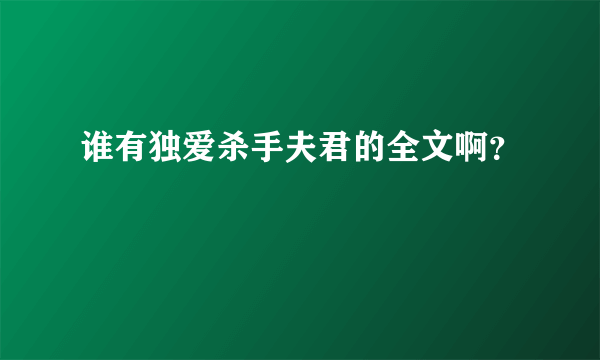 谁有独爱杀手夫君的全文啊?